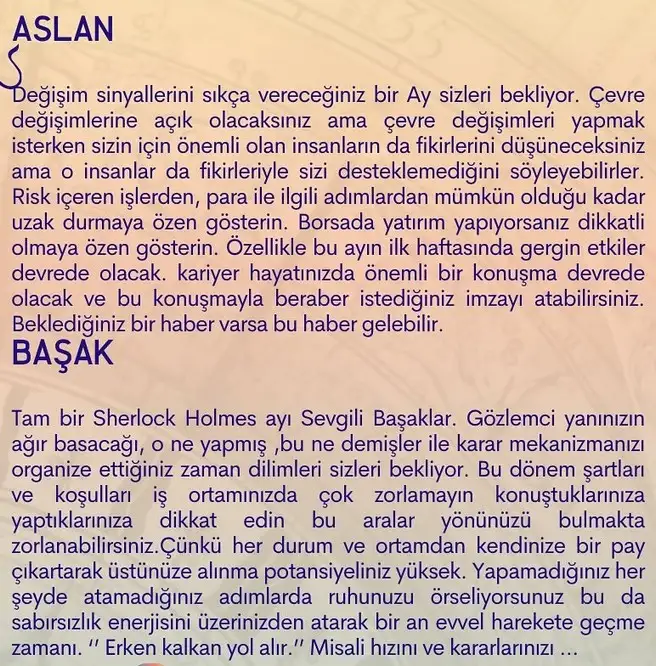 ASLAN

Değişim sinyallerini sıkça vereceğiniz bir Ay sizleri bekliyor. Çevre değişimlerine açık olacaksınız ama çevre değişimleri yapmak isterken sizin için önemli olan insanların da fikirlerini düşüneceksiniz ama o insanlar da fikirleriyle sizi desteklemediğini söyleyebilirler. Risk içeren işlerden, para ile ilgili adımlardan mümkün olduğu kadar uzak durmaya özen gösterin. Borsada yatırım yapıyorsanız dikkatli olmaya özen gösterin. Özellikle bu ayın ilk haftasında gergin etkiler devrede olacak. kariyer hayatınızda önemli bir konuşma devrede olacak ve bu konuşmayla beraber istediğiniz imzayı atabilirsiniz. Beklediğiniz bir haber varsa bu haber gelebilir.

BAŞAK

Tam bir Sherlock Holmes ayı Sevgili Başaklar. Gözlemci yanınızın ağır basacağı, o ne yapmış ,bu ne demişler ile karar mekanizmanızı organize ettiğiniz zaman dilimleri sizleri bekliyor. Bu dönem şartları ve koşulları iş ortamınızda çok zorlamayın konuştuklarınıza yaptıklarınıza dikkat edin bu aralar yönünüzü bulmakta zorlanabilirsiniz.Çünkü her durum ve ortamdan kendinize bir pay çıkartarak üstünüze alınma potansiyeliniz yüksek. Yapamadığınız her şeyde atamadığınız adımlarda ruhunuzu örseliyorsunuz bu da sabırsızlık enerjisini üzerinizden atarak bir an evvel harekete geçme zamanı. '' Erken kalkan yol alır.'' Misali hızını ve kararlarınızı ...